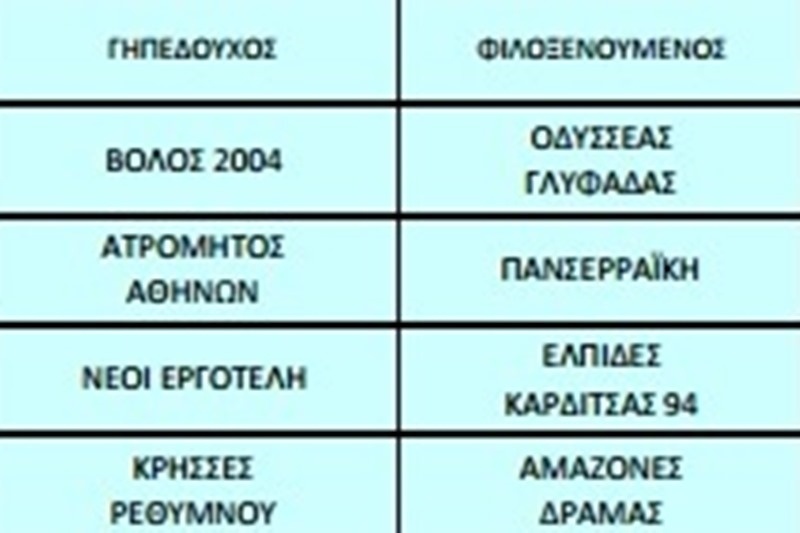 | ΓΗΠΕΔΟΥΧΟΣ | ΦΙΛΟΞΕΝΟΥΜΕΝΟΣ |
|---|---|
| ΒΟΛΟΣ 2004 | ΟΔΥΣΣΕΑΣ ΓΛΥΦΑΔΑΣ |
| ΑΤΡΟΜΗΤΟΣ ΑΘΗΝΩΝ | ΠΑΝΣΕΡΡΑΪΚΗ |
| ΝΕΟΙ ΕΡΓΟΤΕΛΗ | ΕΛΠΙΔΕΣ ΚΑΡΔΙΤΣΑΣ 94 |
| ΚΡΗΣΣΕΣ ΡΕΘΥΜΝΟΥ | ΑΜΑΖΟΝΕΣ ΔΡΑΜΑΣ |